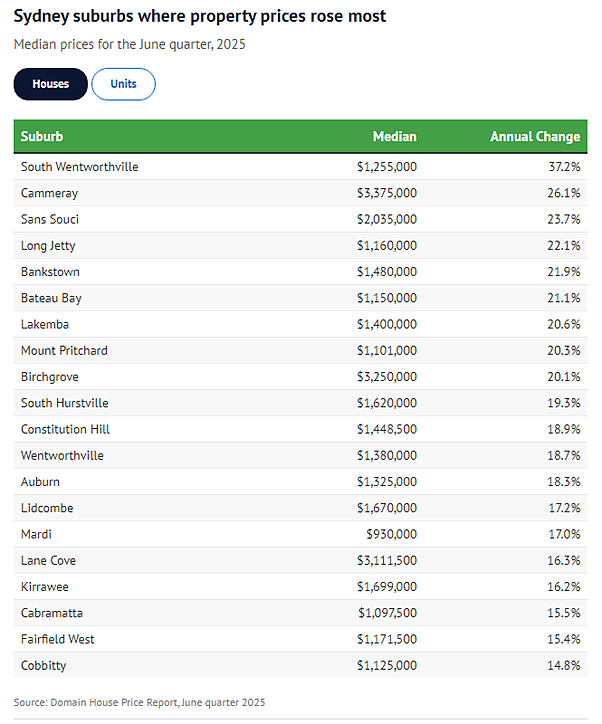 Sydney suburbs where property prices rose most

Median prices for the June quarter, 2025

Houses Units

| Suburb | Median | Annual Change |
|---|---|---|
| South Wentworthville | \$1,255,000 | 37.2% |
| Cammeray | \$3,375,000 | 26.1% |
| Sans Souci | \$2,035,000 | 23.7% |
| Long Jetty | \$1,160,000 | 22.1% |
| Bankstown | \$1,480,000 | 21.9% |
| Bateau Bay | \$1,150,000 | 21.1% |
| Lakemba | \$1,400,000 | 20.6% |
| Mount Pritchard | \$1,101,000 | 20.3% |
| Birchgrove | \$3,250,000 | 20.1% |
| South Hurstville | \$1,620,000 | 19.3% |
| Constitution Hill | \$1,448,500 | 18.9% |
| Wentworthville | \$1,380,000 | 18.7% |
| Auburn | \$1,325,000 | 18.3% |
| Lidcombe | \$1,670,000 | 17.2% |
| Mardi | \$930,000 | 17.0% |
| Lane Cove | \$3,111,500 | 16.3% |
| Kirrawee | \$1,699,000 | 16.2% |
| Cabramatta | \$1,097,500 | 15.5% |
| Fairfield West | \$1,171,500 | 15.4% |
| Cobbitty | \$1,125,000 | 14.8% |

Source: Domain House Price Report, June quarter 2025